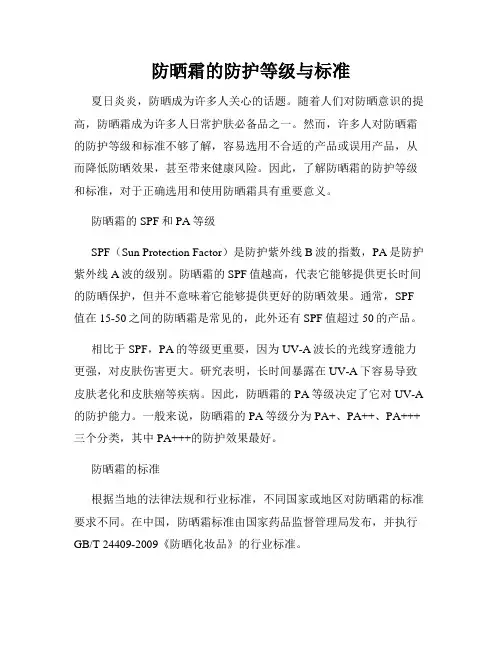 防晒霜的防护等级与标准

夏日炎炎，防晒成为许多人关心的话题。随着人们对防晒意识的提高，防晒霜成为许多人日常护肤必备品之一。然而，许多人对防晒霜的防护等级和标准不够了解，容易选用不合适的产品或误用产品，从而降低防晒效果，甚至带来健康风险。因此，了解防晒霜的防护等级和标准，对于正确选用和使用防晒霜具有重要意义。

防晒霜的 SPF 和 PA 等级

SPF（Sun Protection Factor）是防护紫外线 B 波的指数，PA 是防护紫外线 A 波的级别。防晒霜的 SPF 值越高，代表它能够提供更长时间的防晒保护，但并不意味着它能够提供更好的防晒效果。通常，SPF 值在 15-50 之间的防晒霜是常见的，此外还有 SPF 值超过 50 的产品。

相比于 SPF，PA 的等级更重要，因为 UV-A 波长的光线穿透能力更强，对皮肤伤害更大。研究表明，长时间暴露在 UV-A 下容易导致皮肤老化和皮肤癌等疾病。因此，防晒霜的 PA 等级决定了它对 UV-A 的防护能力。一般来说，防晒霜的 PA 等级分为 PA+、PA++、PA+++ 三个分类，其中 PA+++的防护效果最好。

防晒霜的标准

根据当地的法律法规和行业标准，不同国家或地区对防晒霜的标准要求不同。在中国，防晒霜标准由国家药品监督管理局发布，并执行 GB/T 24409-2009《防晒化妆品》的行业标准。